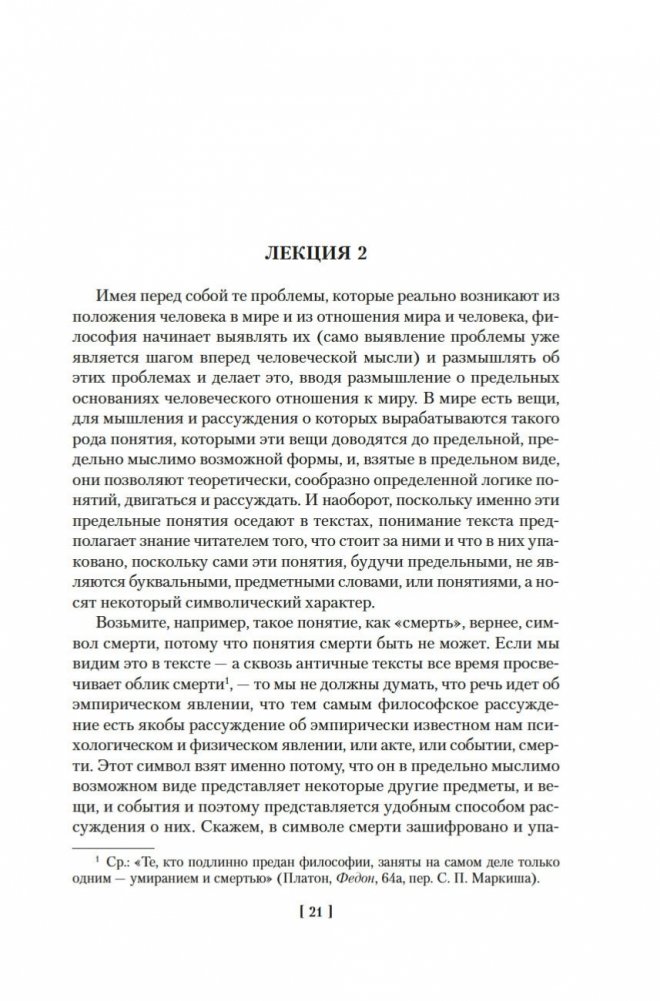 ЛЕКЦИЯ 2

Имея перед собой те проблемы, которые реально возникают из положения человека в мире и из отношения мира и человека, философия начинает выявлять их (само выявление проблемы уже является шагом вперед человеческой мысли) и размышлять об этих проблемах и делает это, вводя размышление о предельных основаниях человеческого отношения к миру. В мире есть вещи, для мышления и рассуждения о которых вырабатываются такого рода понятия, которыми эти вещи доводятся до предельной, предельно мыслимо возможной формы, и, взятые в предельном виде, они позволяют теоретически, сообразно определенной логике понятий, двигаться и рассуждать. И наоборот, поскольку именно эти предельные понятия оседают в текстах, понимание текста предполагает знание читателем того, что стоит за ними и что в них упаковано, поскольку сами эти понятия, будучи предельными, не являются буквальными, предметными словами, или понятиями, а носят некоторый символический характер.

Возьмите, например, такое понятие, как «смерть», вернее, символ смерти, потому что понятия смерти быть не может. Если мы видим это в тексте — а сквозь античные тексты все время просвечивает облик смерти$^1$, — то мы не должны думать, что речь идет об эмпирическом явлении, что тем самым философское рассуждение есть якобы рассуждение об эмпирически известном нам психологическом и физическом явлении, или акте, или событии, смерти. Этот символ взят именно потому, что он в предельно мыслимо возможном виде представляет некоторые другие предметы, и вещи, и события и поэтому представляется удобным способом рассуждения о них. Скажем, в символе смерти зашифровано и упа-

$^1$ Ср.: «Те, кто подлинно предан философии, заняты на самом деле только одним — умиранием и смертью» (Платон, Федон, 64а, пер. С. П. Маркиша).

[ 21 ]